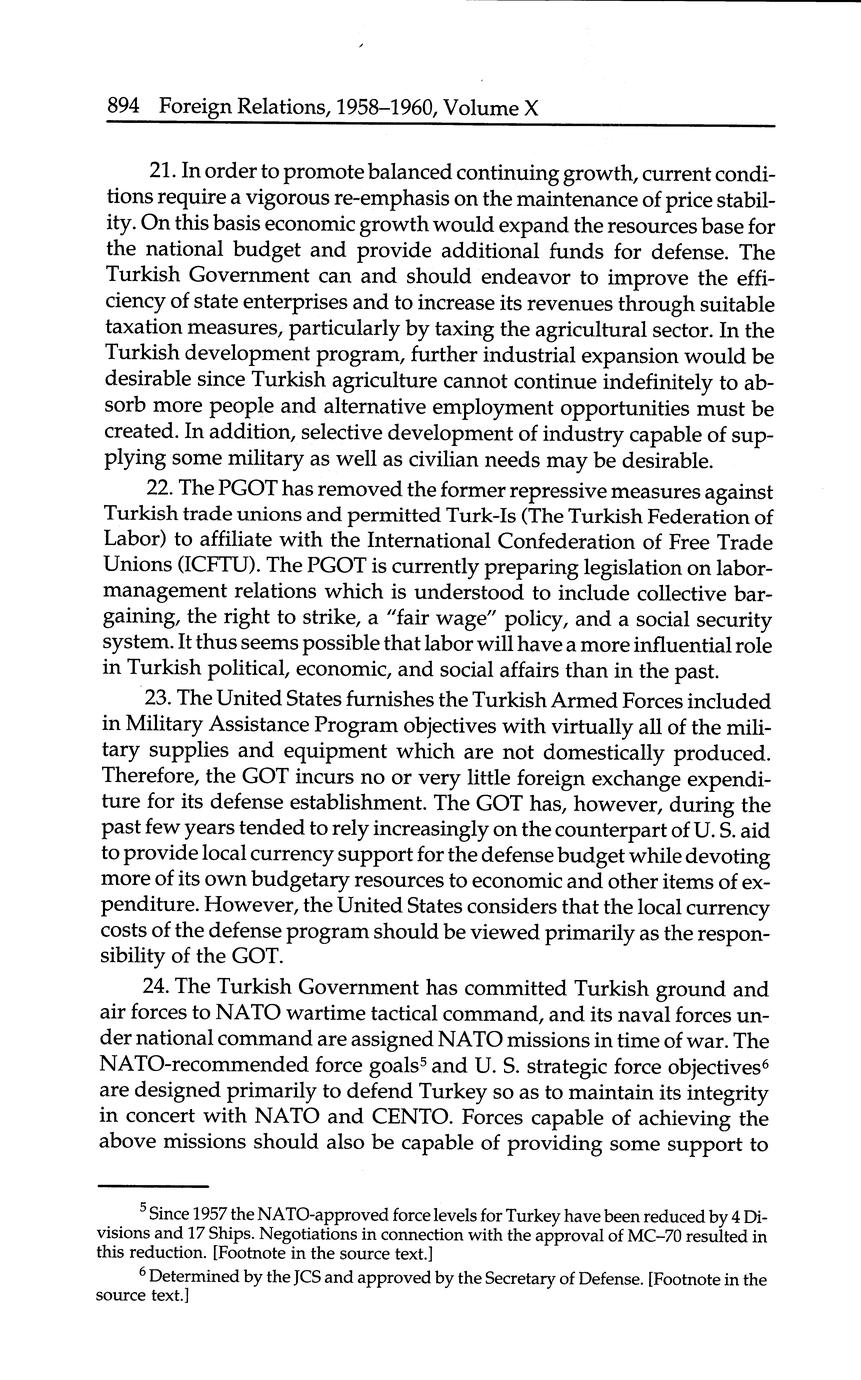 894 Foreign Relations, 1958–1960, Volume X

21. In order to promote balanced continuing growth, current conditions require a vigorous re-emphasis on the maintenance of price stability. On this basis economic growth would expand the resources base for the national budget and provide additional funds for defense. The Turkish Government can and should endeavor to improve the efficiency of state enterprises and to increase its revenues through suitable taxation measures, particularly by taxing the agricultural sector. In the Turkish development program, further industrial expansion would be desirable since Turkish agriculture cannot continue indefinitely to absorb more people and alternative employment opportunities must be created. In addition, selective development of industry capable of supplying some military as well as civilian needs may be desirable.

22. The PGOT has removed the former repressive measures against Turkish trade unions and permitted Turk-Is (The Turkish Federation of Labor) to affiliate with the International Confederation of Free Trade Unions (ICFTU). The PGOT is currently preparing legislation on labor-management relations which is understood to include collective bargaining, the right to strike, a "fair wage" policy, and a social security system. It thus seems possible that labor will have a more influential role in Turkish political, economic, and social affairs than in the past.

23. The United States furnishes the Turkish Armed Forces included in Military Assistance Program objectives with virtually all of the military supplies and equipment which are not domestically produced. Therefore, the GOT incurs no or very little foreign exchange expenditure for its defense establishment. The GOT has, however, during the past few years tended to rely increasingly on the counterpart of U. S. aid to provide local currency support for the defense budget while devoting more of its own budgetary resources to economic and other items of expenditure. However, the United States considers that the local currency costs of the defense program should be viewed primarily as the responsibility of the GOT.

24. The Turkish Government has committed Turkish ground and air forces to NATO wartime tactical command, and its naval forces under national command are assigned NATO missions in time of war. The NATO-recommended force goals$^5$ and U. S. strategic force objectives$^6$ are designed primarily to defend Turkey so as to maintain its integrity in concert with NATO and CENTO. Forces capable of achieving the above missions should also be capable of providing some support to

$^5$ Since 1957 the NATO-approved force levels for Turkey have been reduced by 4 Divisions and 17 Ships. Negotiations in connection with the approval of MC–70 resulted in this reduction. [Footnote in the source text.]

$^6$ Determined by the JCS and approved by the Secretary of Defense. [Footnote in the source text.]